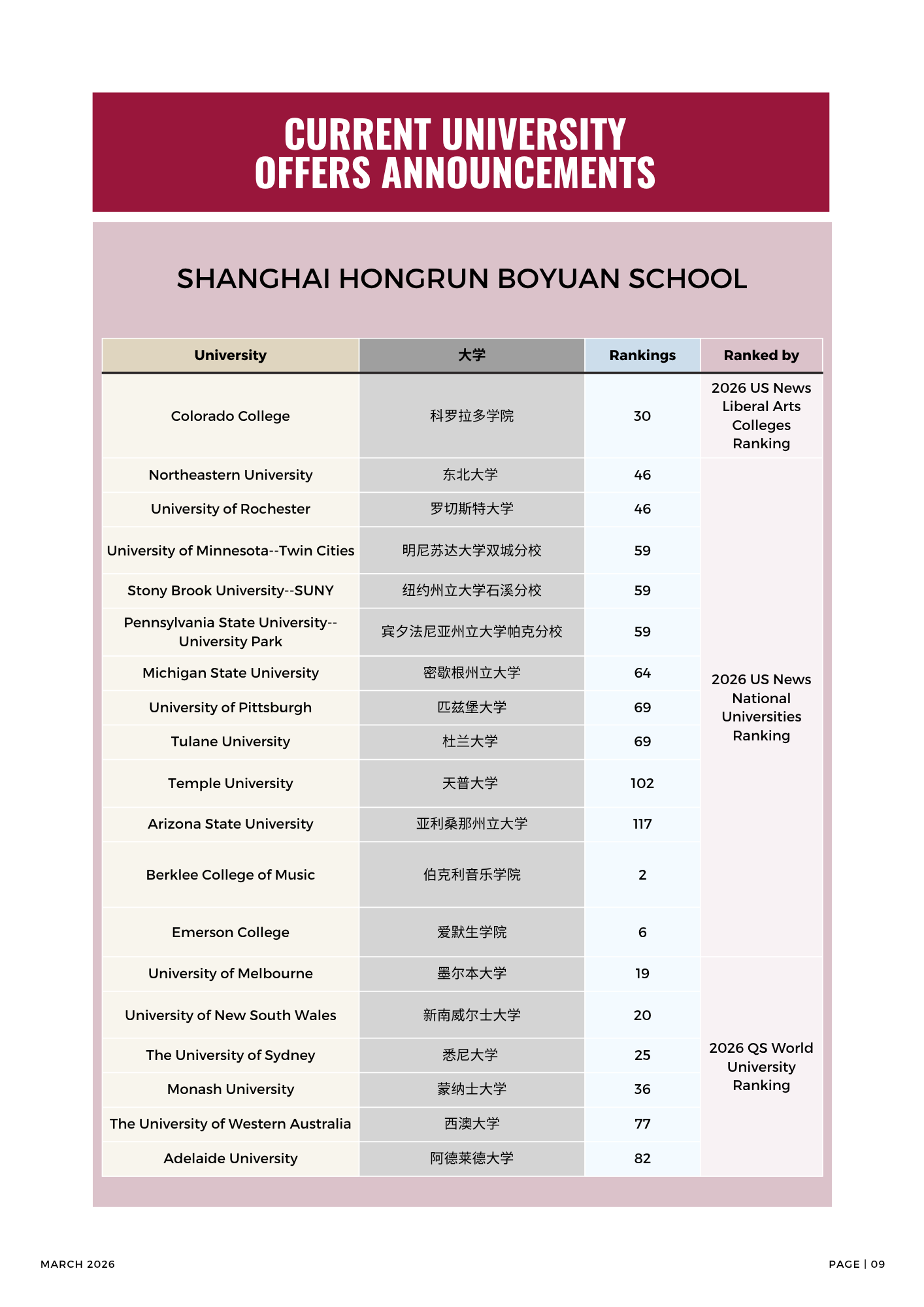 CURRENT UNIVERSITY OFFERS ANNOUNCEMENTS

SHANGHAI HONGRUN BOYUAN SCHOOL

| University | 大学 | Rankings | Ranked by |
|---|---|---|---|
| Colorado College | 科罗拉多学院 | 30 | 2026 US News Liberal Arts Colleges Ranking |
| Northeastern University | 东北大学 | 46 | 2026 US News National Universities Ranking |
| University of Rochester | 罗切斯特大学 | 46 | |
| University of Minnesota--Twin Cities | 明尼苏达大学双城分校 | 59 | |
| Stony Brook University--SUNY | 纽约州立大学石溪分校 | 59 | |
| Pennsylvania State University--University Park | 宾夕法尼亚州立大学帕克分校 | 59 | |
| Michigan State University | 密歇根州立大学 | 64 | |
| University of Pittsburgh | 匹兹堡大学 | 69 | |
| Tulane University | 杜兰大学 | 69 | |
| Temple University | 天普大学 | 102 | |
| Arizona State University | 亚利桑那州立大学 | 117 | |
| Berklee College of Music | 伯克利音乐学院 | 2 | |
| Emerson College | 爱默生学院 | 6 | |
| University of Melbourne | 墨尔本大学 | 19 | 2026 QS World University Ranking |
| University of New South Wales | 新南威尔士大学 | 20 | |
| The University of Sydney | 悉尼大学 | 25 | |
| Monash University | 蒙纳士大学 | 36 | |
| The University of Western Australia | 西澳大学 | 77 | |
| Adelaide University | 阿德莱德大学 | 82 | |

MARCH 2026

PAGE | 09